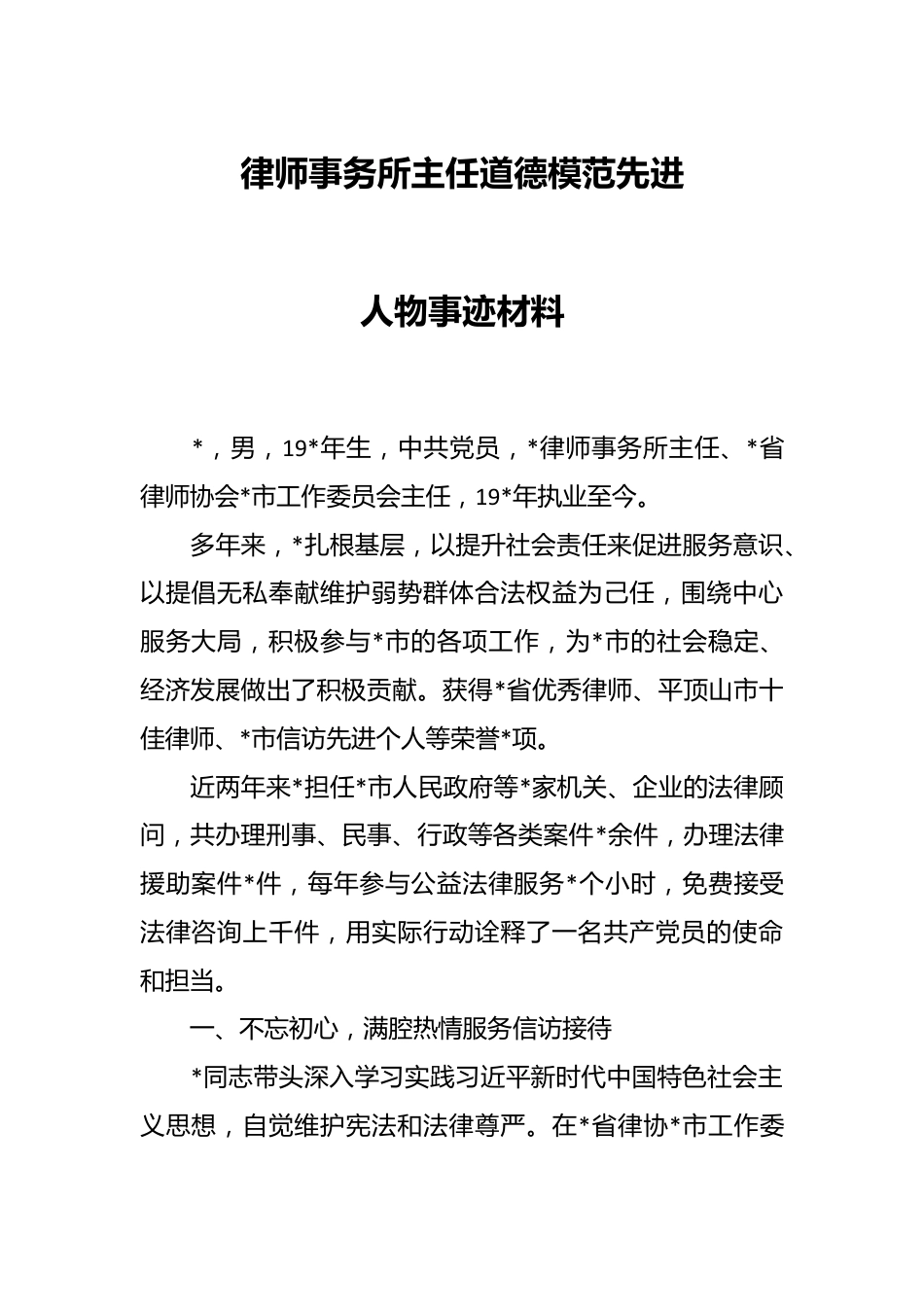 律师事务所主任道德模范先进

人物事迹材料

*，男，19*年生，中共党员，*律师事务所主任、*省律师协会*市工作委员会主任，19*年执业至今。

多年来，*扎根基层，以提升社会责任来促进服务意识、以提倡无私奉献维护弱势群体合法权益为己任，围绕中心服务大局，积极参与*市的各项工作，为*市的社会稳定、经济发展做出了积极贡献。获得*省优秀律师、平顶山市十佳律师、*市信访先进个人等荣誉*项。

近两年来*担任*市人民政府等*家机关、企业的法律顾问，共办理刑事、民事、行政等各类案件*余件，办理法律援助案件*件，每年参与公益法律服务*个小时，免费接受法律咨询上千件，用实际行动诠释了一名共产党员的使命和担当。

一、不忘初心，满腔热情服务信访接待

*同志带头深入学习实践习近平新时代中国特色社会主义思想，自觉维护宪法和法律尊严。在*省律协*市工作委